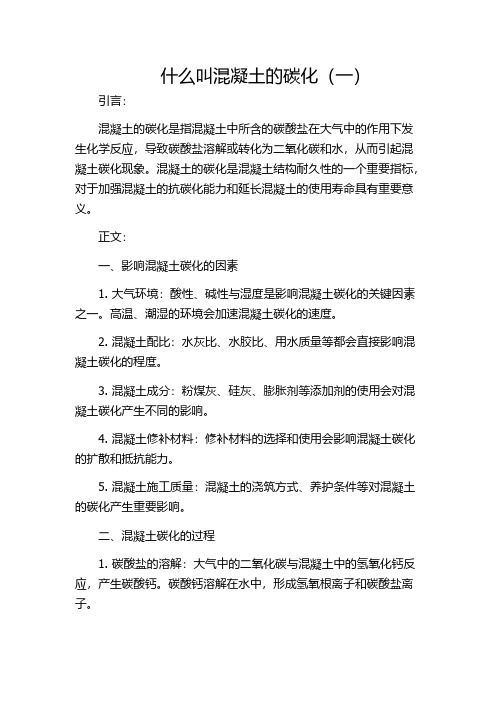 什么叫混凝土的碳化（一）

引言：

混凝土的碳化是指混凝土中所含的碳酸盐在大气中的作用下发生化学反应，导致碳酸盐溶解或转化为二氧化碳和水，从而引起混凝土碳化现象。混凝土的碳化是混凝土结构耐久性的一个重要指标，对于加强混凝土的抗碳化能力和延长混凝土的使用寿命具有重要意义。

正文：

一、影响混凝土碳化的因素

1. 大气环境：酸性、碱性与湿度是影响混凝土碳化的关键因素之一。高温、潮湿的环境会加速混凝土碳化的速度。

2. 混凝土配比：水灰比、水胶比、用水质量等都会直接影响混凝土碳化的程度。

3. 混凝土成分：粉煤灰、硅灰、膨胀剂等添加剂的使用会对混凝土碳化产生不同的影响。

4. 混凝土修补材料：修补材料的选择和使用会影响混凝土碳化的扩散和抵抗能力。

5. 混凝土施工质量：混凝土的浇筑方式、养护条件等对混凝土的碳化产生重要影响。

二、混凝土碳化的过程

1. 碳酸盐的溶解：大气中的二氧化碳与混凝土中的氢氧化钙反应，产生碳酸钙。碳酸钙溶解在水中，形成氢氧根离子和碳酸盐离子。